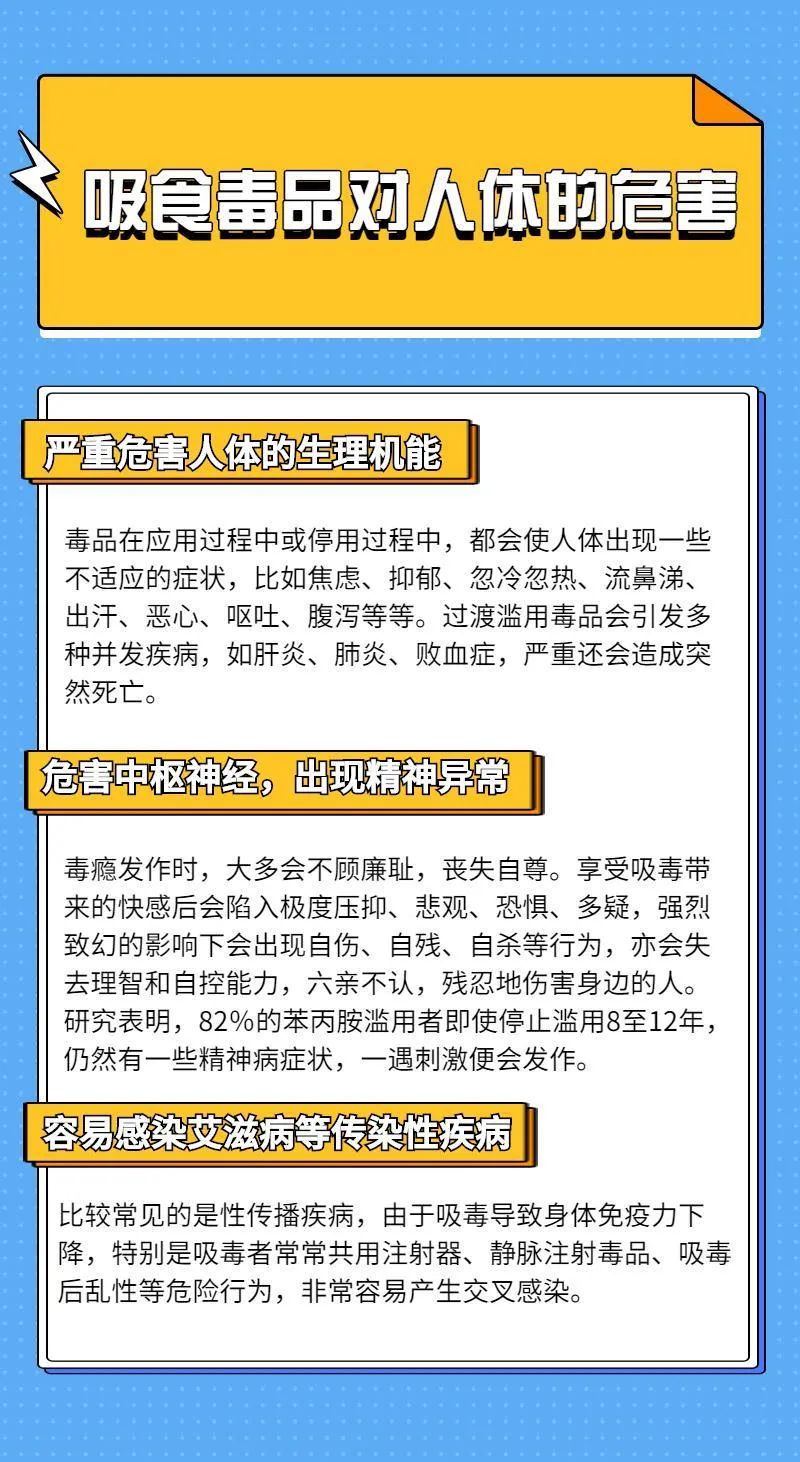 吸食毒品对人体的危害

严重危害人体的生理机能

毒品在应用过程中或停用过程中，都会使人体出现一些不适应的症状，比如焦虑、抑郁、忽冷忽热、流鼻涕、出汗、恶心、呕吐、腹泻等等。过渡滥用毒品会引发多种并发疾病，如肝炎、肺炎、败血症，严重还会造成突然死亡。

危害中枢神经，出现精神异常

毒瘾发作时，大多会不顾廉耻，丧失自尊。享受吸毒带来的快感后会陷入极度压抑、悲观、恐惧、多疑，强烈致幻的影响下会出现自伤、自残、自杀等行为，亦会失去理智和自控能力，六亲不认，残忍地伤害身边的人。研究表明，82%的苯丙胺滥用者即使停止滥用8至12年，仍然有一些精神病症状，一遇刺激便会发作。

容易感染艾滋病等传染性疾病

比较常见的是性传播疾病，由于吸毒导致身体免疫力下降，特别是吸毒者常常共用注射器、静脉注射毒品、吸毒后乱性等危险行为，非常容易产生交叉感染。